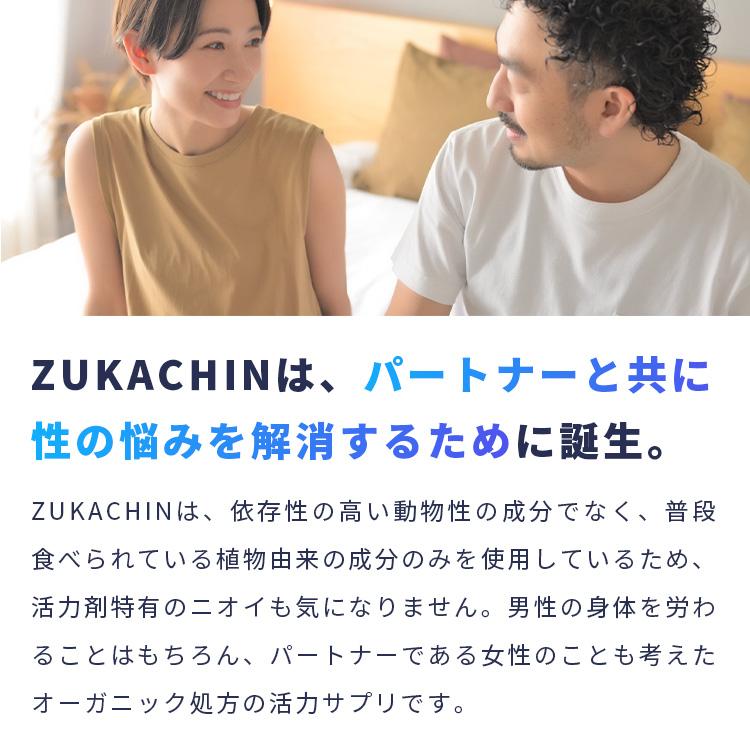 ZUKACHINは、パートナーと共に性の悩みを解消するために誕生。

ZUKACHINは、依存性の高い動物性の成分でなく、普段食べられている植物由来の成分のみを使用しているため、活力剤特有のニオイも気になりません。男性の身体を労わることはもちろん、パートナーである女性のことも考えたオーガニック処方の活力サプリです。